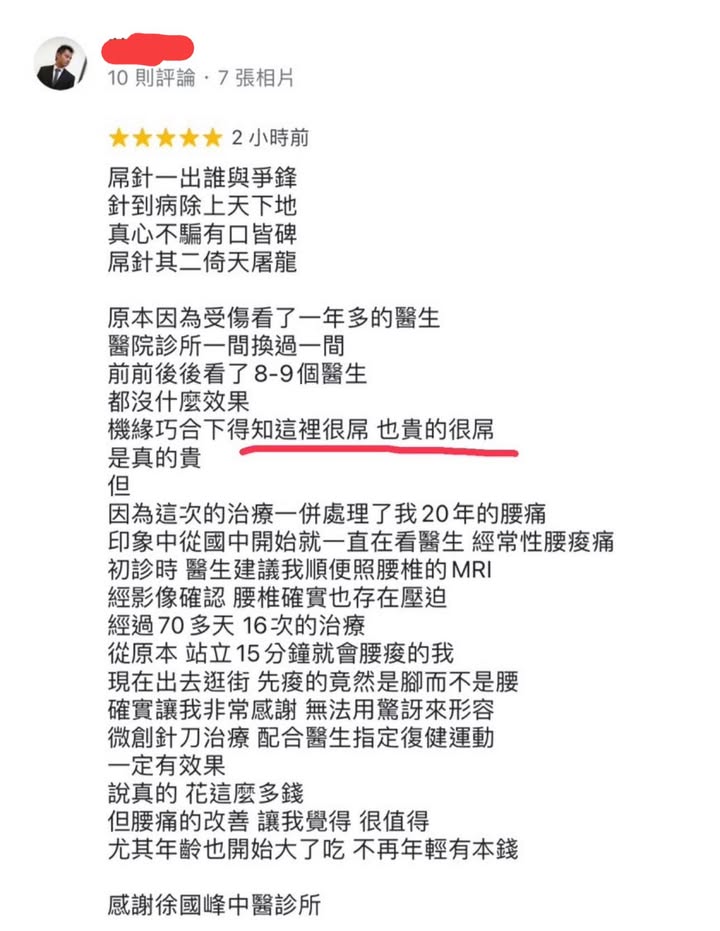 10 則評論 · 7 張相片

★★★★★ 2 小時前

屌針一出誰與爭鋒
針到病除上天下地
真心不騙有口皆碑
屌針其二倚天屠龍

原本因為受傷看了一年多的醫生
醫院診所一間換過一間
前前後後看了 8-9 個醫生
都沒什麼效果
機緣巧合下得知這裡很屌 也貴的很屌
是真的貴
但
因為這次的治療一併處理了我 20 年的腰痛
印象中從國中開始就一直在看醫生 經常性腰痠痛
初診時 醫生建議我順便照腰椎的 MRI
經影像確認 腰椎確實也存在壓迫
經過 70 多天 16 次的治療
從原本 站立 15 分鐘就會腰痠的我
現在出去逛街 先痠的竟然是腳而不是腰
確實讓我非常感謝 無法用驚訝來形容
微創針刀治療 配合醫生指定復健運動
一定有效果
說真的 花這麼多錢
但腰痛的改善 讓我覺得 很值得
尤其年齡也開始大了吃 不再年輕有本錢

感謝徐國峰中醫診所